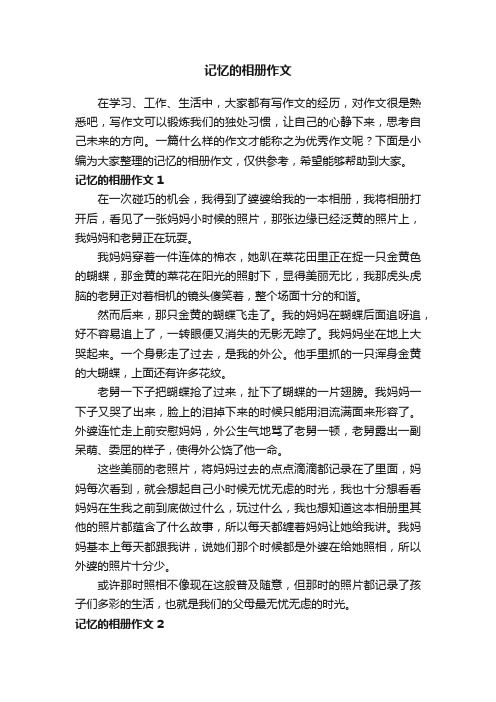 记忆的相册作文

在学习、工作、生活中，大家都有写作文的经历，对作文很是熟悉吧，写作文可以锻炼我们的独处习惯，让自己的心静下来，思考自己未来的方向。一篇什么样的作文才能称之为优秀作文呢？下面是小编为大家整理的记忆的相册作文，仅供参考，希望能够帮助到大家。

记忆的相册作文 1

在一次碰巧的机会，我得到了婆婆给我的一本相册，我将相册打开后，看见了一张妈妈小时候的照片，那张边缘已经泛黄的照片上，我妈妈和老舅正在玩耍。

我妈妈穿着一件连体的棉衣，她趴在菜花田里正在捉一只金黄色的蝴蝶，那金黄的菜花在阳光的照射下，显得美丽无比，我那虎头虎脑的老舅正对着相机的镜头傻笑着，整个场面十分的和谐。

然而后来，那只金黄的蝴蝶飞走了。我的妈妈在蝴蝶后面追呀追，好不容易追上了，一转眼便又消失的无影无踪了。我妈妈坐在地上大哭起来。一个身影走了过去，是我的外公。他手里抓的一只浑身金黄的大蝴蝶，上面还有许多花纹。

老舅一下子把蝴蝶抢了过来，扯下了蝴蝶的一片翅膀。我妈妈一下子又哭了出来，脸上的泪掉下来的时候只能用泪流满面来形容了。外婆连忙走上前安慰妈妈，外公生气地骂了老舅一顿，老舅露出一副呆萌、委屈的样子，使得外公饶了他一命。

这些美丽的老照片，将妈妈过去的点点滴滴都记录在了里面，妈妈每次看到，就会想起自己小时候无忧无虑的时光，我也十分想看看妈妈在生我之前到底做过什么，玩过什么，我也想知道这本相册里其他的照片都蕴含了什么故事，所以每天都缠着妈妈让她给我讲。我妈妈基本上每天都跟我讲，说她们那个时候都是外婆在给她照相，所以外婆的照片十分少。

或许那时照相不像现在这般普及随意，但那时的照片都记录了孩子们多彩的生活，也就是我们的父母最无忧无虑的时光。

记忆的相册作文 2